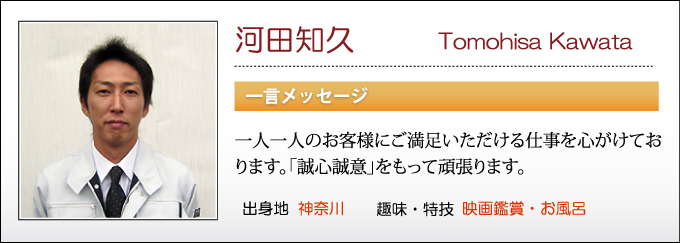 河田知久 Tomohisa Kawata

一言メッセージ

一人一人のお客様にご満足いただける仕事を心がけております。「誠心誠意」をもって頑張ります。

出身地 神奈川 趣味・特技 映画鑑賞・お風呂